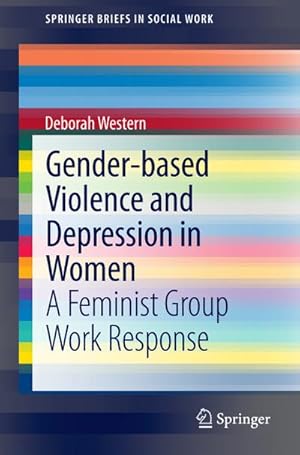 SPRINGER BRIEFS IN SOCIAL WORK

Deborah Western

Gender-based Violence and Depression in Women

A Feminist Group Work Response

Springer